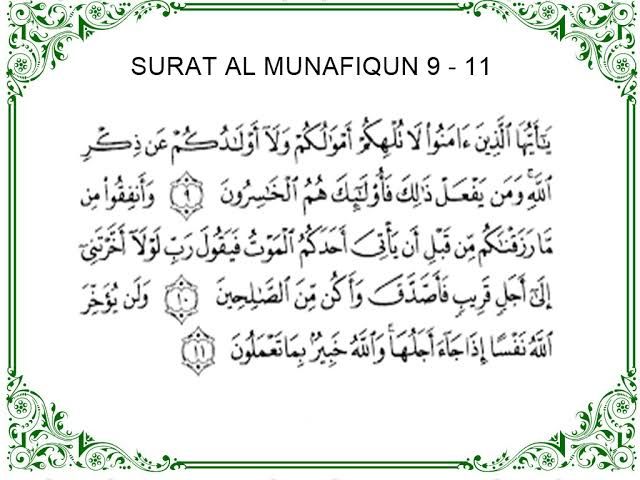 SURAT AL MUNAFIQUN 9 - 11

يَٰٓأَيُّهَا ٱلَّذِينَ ءَامَنُوا۟ لَا تُلْهِكُمْ أَمْوَٰلُكُمْ وَلَآ أَوْلَٰدُكُمْ عَن ذِكْرِ ٱللَّهِ ۚ وَمَن يَفْعَلْ ذَٰلِكَ فَأُو۟لَٰٓئِكَ هُمُ ٱلْخَٰسِرُونَ ﴿٩﴾ وَأَنفِقُوا۟ مِن مَّا رَزَقْنَٰكُم مِّن قَبْلِ أَن يَأْتِىَ أَحَدَكُمُ ٱلْمَوْتُ فَيَقُولَ رَبِّ لَوْلَآ أَخَّرْتَنِىٓ إِلَىٰٓ أَجَلٍ قَرِيبٍ فَأَصَّدَّقَ وَأَكُن مِّنَ ٱلصَّٰلِحِينَ ﴿١٠﴾ وَلَن يُؤَخِّرَ ٱللَّهُ نَفْسًا إِذَا جَآءَ أَجَلُهَا ۚ وَٱللَّهُ خَبِيرٌۢ بِمَا تَعْمَلُونَ ﴿١١﴾